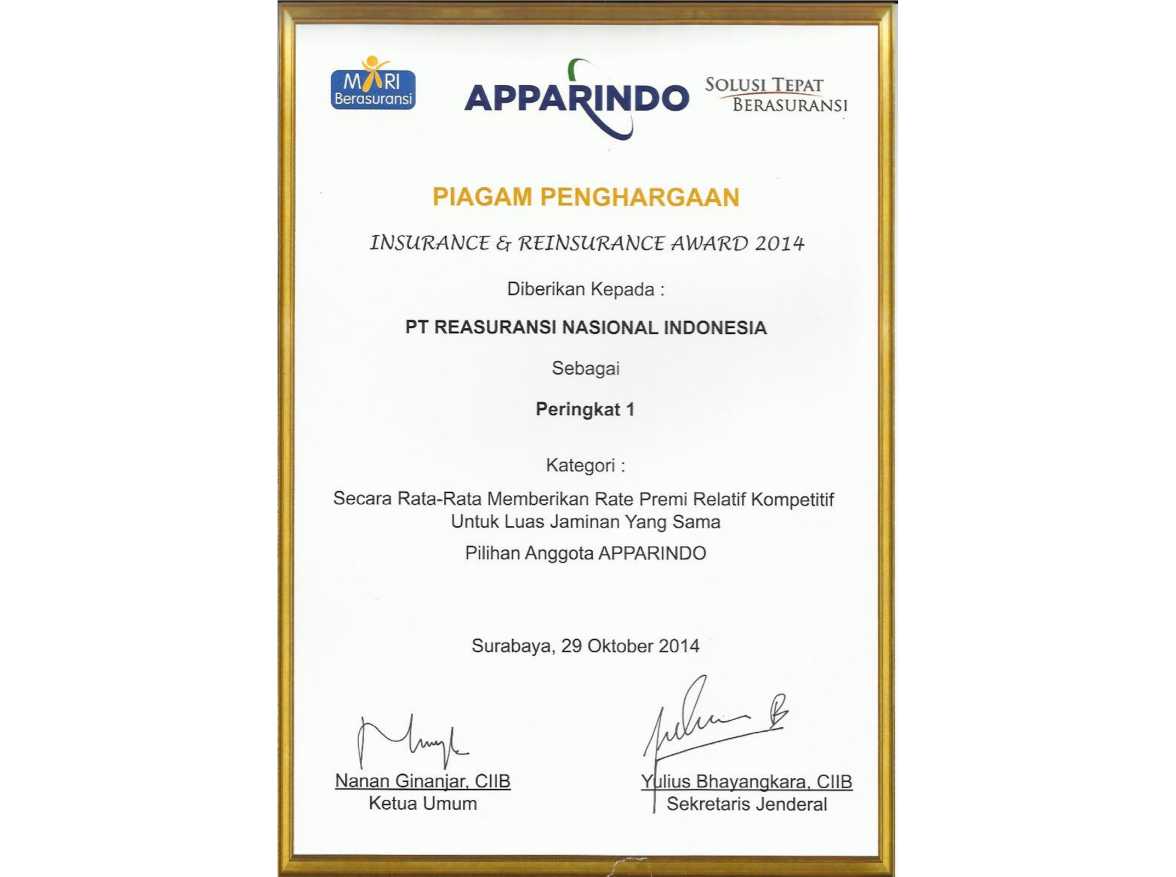 MARI Berasuransi

APPARINDO

SOLUSI TEPAT BERASURANSI

PIAGAM PENGHARGAAN

INSURANCE & REINSURANCE AWARD 2014

Diberikan Kepada :

PT REASURANSI NASIONAL INDONESIA

Sebagai

Peringkat 1

Kategori :

Secara Rata-Rata Memberikan Rate Premi Relatif Kompetitif Untuk Luas Jaminan Yang Sama

Pilihan Anggota APPARINDO

Surabaya, 29 Oktober 2014

Nanan Ginanjar, CIIB
Ketua Umum

Yulius Bhayangkara, CIIB
Sekretaris Jenderal